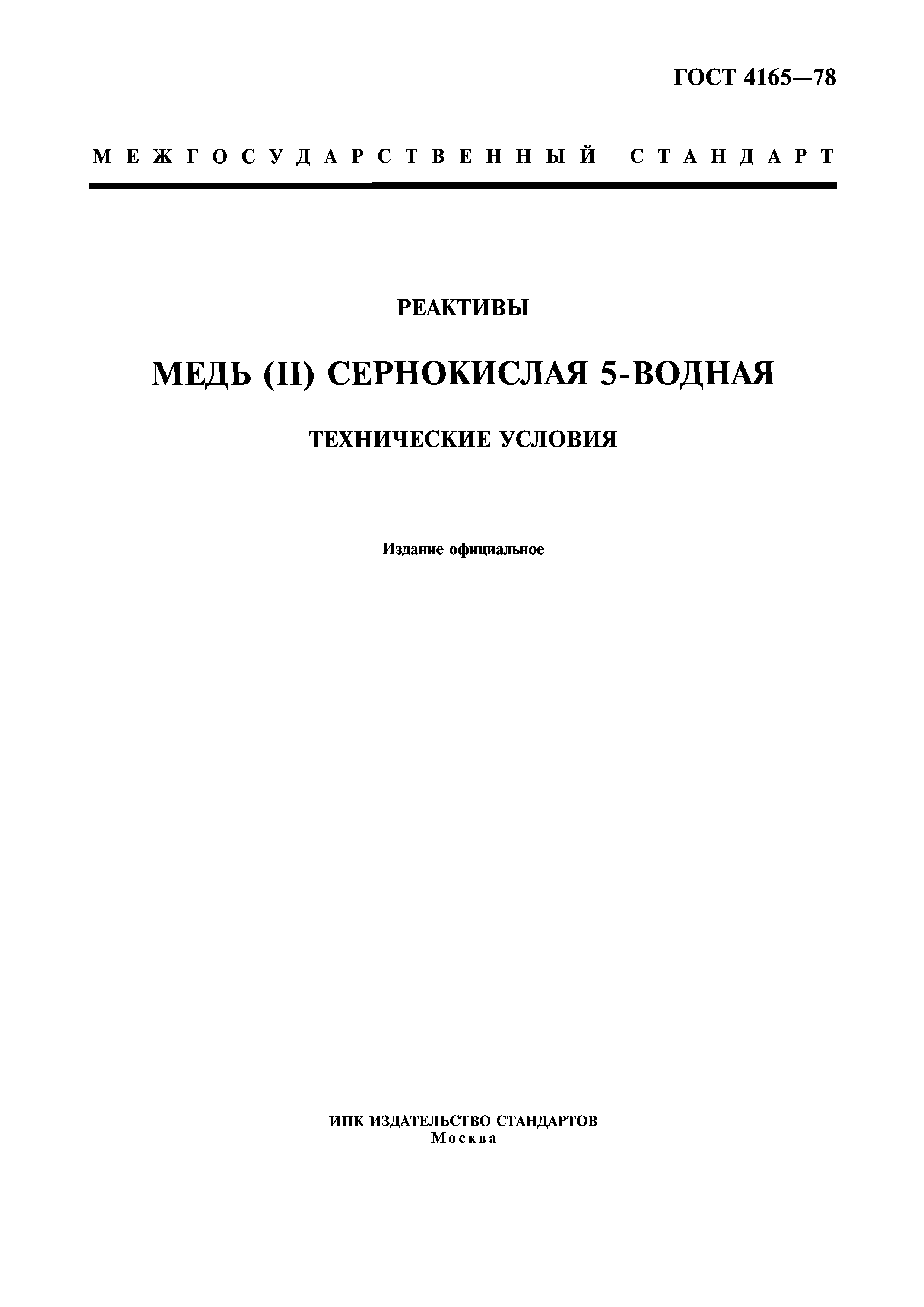 ГОСТ 4165—78

МЕЖГОСУДАРСТВЕННЫЙ СТАНДАРТ

РЕАКТИВЫ

МЕДЬ (II) СЕРНОКИСЛАЯ 5-ВОДНАЯ

ТЕХНИЧЕСКИЕ УСЛОВИЯ

Издание официальное

ИПК ИЗДАТЕЛЬСТВО СТАНДАРТОВ
Москва